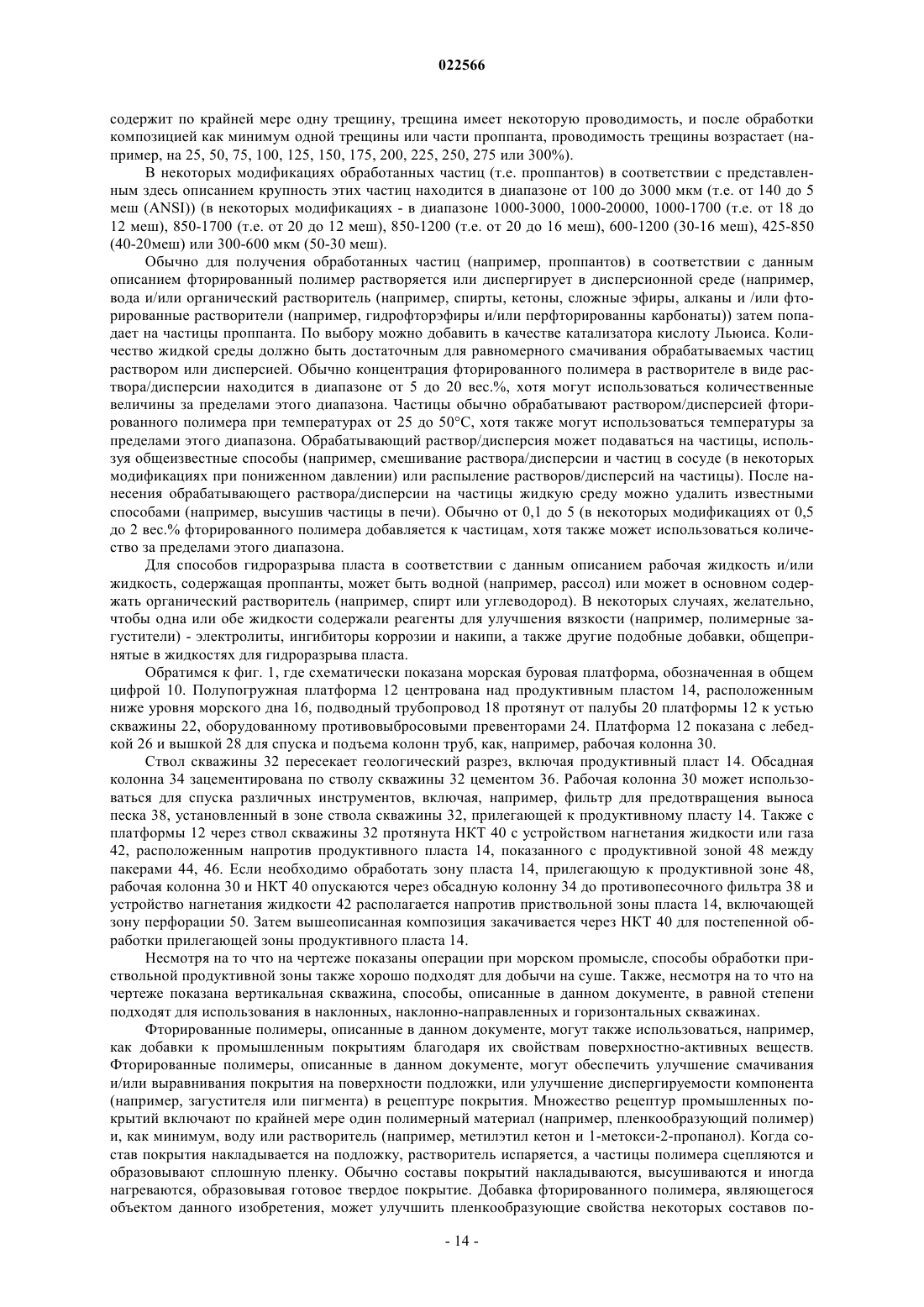 022566

содержит по крайней мере одну трещину, трещина имеет некоторую проводимость, и после обработки композицией как минимум одной трещины или части проппанта, проводимость трещины возрастает (например, на 25, 50, 75, 100, 125, 150, 175, 200, 225, 250, 275 или 300%).

В некоторых модификациях обработанных частиц (т.е. проппантов) в соответствии с представленным здесь описанием крупность этих частиц находится в диапазоне от 100 до 3000 мкм (т.е. от 140 до 5 меш (ANSI)) (в некоторых модификациях - в диапазоне 1000-3000, 1000-20000, 1000-1700 (т.е. от 18 до 12 меш), 850-1700 (т.е. от 20 до 12 меш), 850-1200 (т.е. от 20 до 16 меш), 600-1200 (30-16 меш), 425-850 (40-20меш) или 300-600 мкм (50-30 меш).

Обычно для получения обработанных частиц (например, проппантов) в соответствии с данным описанием фторированный полимер растворяется или диспергирует в дисперсионной среде (например, вода и/или органический растворитель (например, спирты, кетоны, сложные эфиры, алканы и /или фторированные растворители (например, гидрофторэфиры и/или перфторированны карбонаты)) затем попадает на частицы проппанта. По выбору можно добавить в качестве катализатора кислоту Льюиса. Количество жидкой среды должно быть достаточным для равномерного смачивания обрабатываемых частиц раствором или дисперсией. Обычно концентрация фторированного полимера в растворителе в виде раствора/дисперсии находится в диапазоне от 5 до 20 вес.%, хотя могут использоваться количественные величины за пределами этого диапазона. Частицы обычно обрабатывают раствором/дисперсией фторированного полимера при температурах от 25 до 50°C, хотя также могут использоваться температуры за пределами этого диапазона. Обрабатывающий раствор/дисперсия может подаваться на частицы, используя общеизвестные способы (например, смешивание раствора/дисперсии и частиц в сосуде (в некоторых модификациях при пониженном давлении) или распыление растворов/дисперсий на частицы). После нанесения обрабатывающего раствора/дисперсии на частицы жидкую среду можно удалить известными способами (например, высушив частицы в печи). Обычно от 0,1 до 5 (в некоторых модификациях от 0,5 до 2 вес.% фторированного полимера добавляется к частицам, хотя также может использоваться количество за пределами этого диапазона.

Для способов гидроразрыва пласта в соответствии с данным описанием рабочая жидкость и/или жидкость, содержащая проппанты, может быть водной (например, рассол) или может в основном содержать органический растворитель (например, спирт или углеводород). В некоторых случаях, желательно, чтобы одна или обе жидкости содержали реагенты для улучшения вязкости (например, полимерные загустители) - электролиты, ингибиторы коррозии и накипи, а также другие подобные добавки, общепринятые в жидкостях для гидроразрыва пласта.

Обратимся к фиг. 1, где схематически показана морская буровая платформа, обозначенная в общем цифрой 10. Полупогружная платформа 12 центрована над продуктивным пластом 14, расположенным ниже уровня морского дна 16, подводный трубопровод 18 протянут от палубы 20 платформы 12 к устью скважины 22, оборудованному противовыбросовыми превенторами 24. Платформа 12 показана с лебедкой 26 и вышкой 28 для спуска и подъема колонн труб, как, например, рабочая колонна 30.

Ствол скважины 32 пересекает геологический разрез, включая продуктивный пласт 14. Обсадная колонна 34 зацементирована по стволу скважины 32 цементом 36. Рабочая колонна 30 может использоваться для спуска различных инструментов, включая, например, фильтр для предотвращения выноса песка 38, установленный в зоне ствола скважины 32, прилегающей к продуктивному пласту 14. Также с платформы 12 через ствол скважины 32 протянута НКТ 40 с устройством нагнетания жидкости или газа 42, расположенным напротив продуктивного пласта 14, показанного с продуктивной зоной 48 между пакерами 44, 46. Если необходимо обработать зону пласта 14, прилегающую к продуктивной зоне 48, рабочая колонна 30 и НКТ 40 опускаются через обсадную колонну 34 до противопесочного фильтра 38 и устройство нагнетания жидкости 42 располагается напротив приствольной зоны пласта 14, включающей зону перфорации 50. Затем вышеописанная композиция закачивается через НКТ 40 для постепенной обработки прилегающей зоны продуктивного пласта 14.

Несмотря на то что на чертеже показаны операции при морском промысле, способы обработки приствольной продуктивной зоны также хорошо подходят для добычи на суше. Также, несмотря на то что на чертеже показана вертикальная скважина, способы, описанные в данном документе, в равной степени подходят для использования в наклонных, наклонно-направленных и горизонтальных скважинах.

Фторированные полимеры, описанные в данном документе, могут также использоваться, например, как добавки к промышленным покрытиям благодаря их свойствам поверхностно-активных веществ. Фторированные полимеры, описанные в данном документе, могут обеспечить улучшение смачивания и/или выравнивания покрытия на поверхности подложки, или улучшение диспергируемости компонента (например, загустителя или пигмента) в рецептуре покрытия. Множество рецептур промышленных покрытий включают по крайней мере один полимерный материал (например, пленкообразующий полимер) и, как минимум, воду или растворитель (например, метилэтил кетон и 1-метокси-2-пропанол). Когда состав покрытия накладывается на подложку, растворитель испаряется, а частицы полимера сцепляются и образовывают сплошную пленку. Обычно составы покрытий накладываются, высушиваются и иногда нагреваются, образовывая готовое твердое покрытие. Добавка фторированного полимера, являющегося объектом данного изобретения, может улучшить пленкообразующие свойства некоторых составов по-

- 14 -